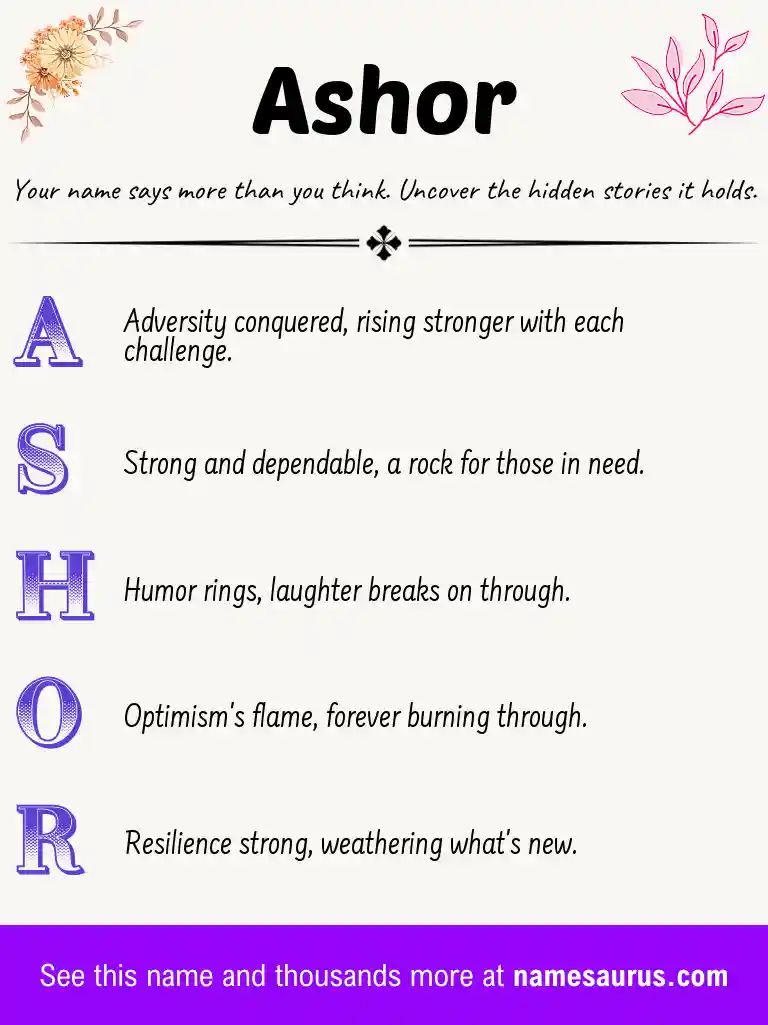 Ashor

Your name says more than you think. Uncover the hidden stories it holds.

A Adversity conquered, rising stronger with each challenge.

S Strong and dependable, a rock for those in need.

H Humor rings, laughter breaks on through.

O Optimism's flame, forever burning through.

R Resilience strong, weathering what's new.

See this name and thousands more at namesaurus.com